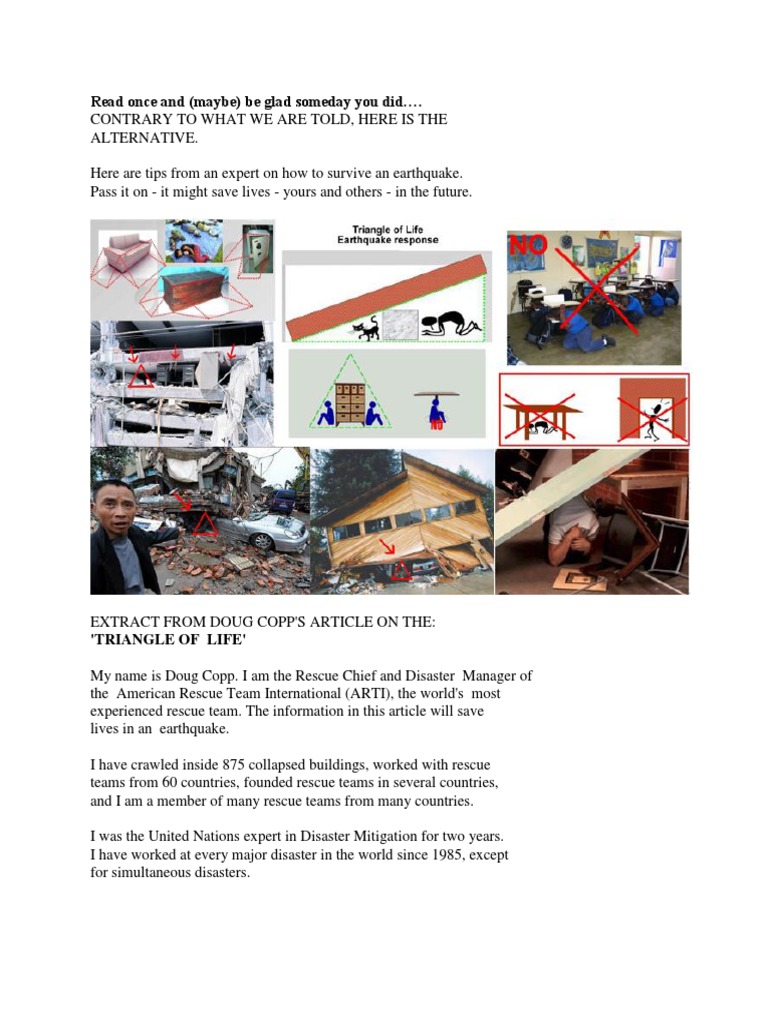 Read once and (maybe) be glad someday you did....
CONTRARY TO WHAT WE ARE TOLD, HERE IS THE ALTERNATIVE.

Here are tips from an expert on how to survive an earthquake.
Pass it on - it might save lives - yours and others - in the future.

Triangle of Life
Earthquake response

NO

EXTRACT FROM DOUG COPP'S ARTICLE ON THE:
'TRIANGLE OF LIFE'

My name is Doug Copp. I am the Rescue Chief and Disaster Manager of the American Rescue Team International (ARTI), the world's most experienced rescue team. The information in this article will save lives in an earthquake.

I have crawled inside 875 collapsed buildings, worked with rescue teams from 60 countries, founded rescue teams in several countries, and I am a member of many rescue teams from many countries.

I was the United Nations expert in Disaster Mitigation for two years. I have worked at every major disaster in the world since 1985, except for simultaneous disasters.